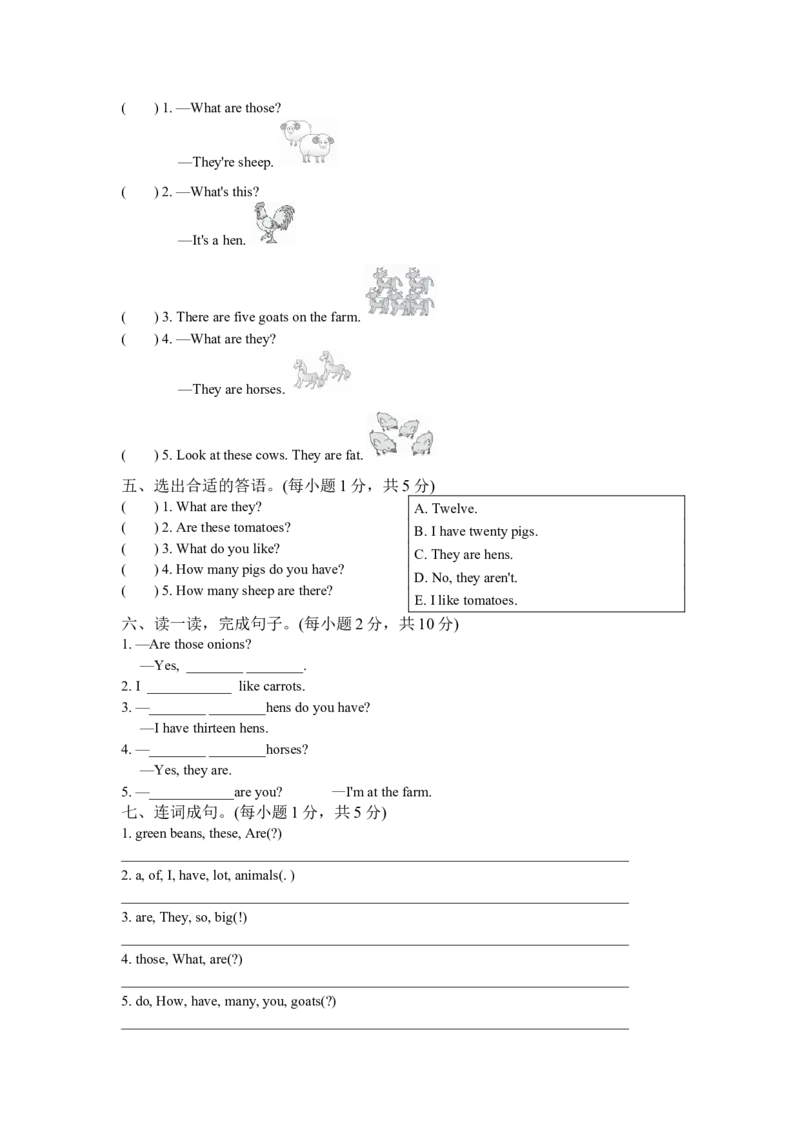 (　　) 1. —What are those?

—They're sheep.

(　　) 2. —What's this?

—It's a hen.

(　　) 3. There are five goats on the farm.

(　　) 4. —What are they?

—They are horses.

(　　) 5. Look at these cows. They are fat.

五、选出合适的答语。(每小题1分，共5分)

(　　) 1. What are they?
(　　) 2. Are these tomatoes?
(　　) 3. What do you like?
(　　) 4. How many pigs do you have?
(　　) 5. How many sheep are there?

A. Twelve.
B. I have twenty pigs.
C. They are hens.
D. No, they aren't.
E. I like tomatoes.

六、读一读，完成句子。(每小题2分，共10分)

1. —Are those onions?
—Yes, ____ ____.

2. I ____ like carrots.

3. —____ ____hens do you have?
—I have thirteen hens.

4. —____ ____horses?
—Yes, they are.

5. —____are you?　　—I'm at the farm.

七、连词成句。(每小题1分，共5分)

1. green beans, these, Are(?)
____

2. a, of, I, have, lot, animals(. )
____

3. are, They, so, big(!)
____

4. those, What, are(?)
____

5. do, How, have, many, you, goats(?)
____